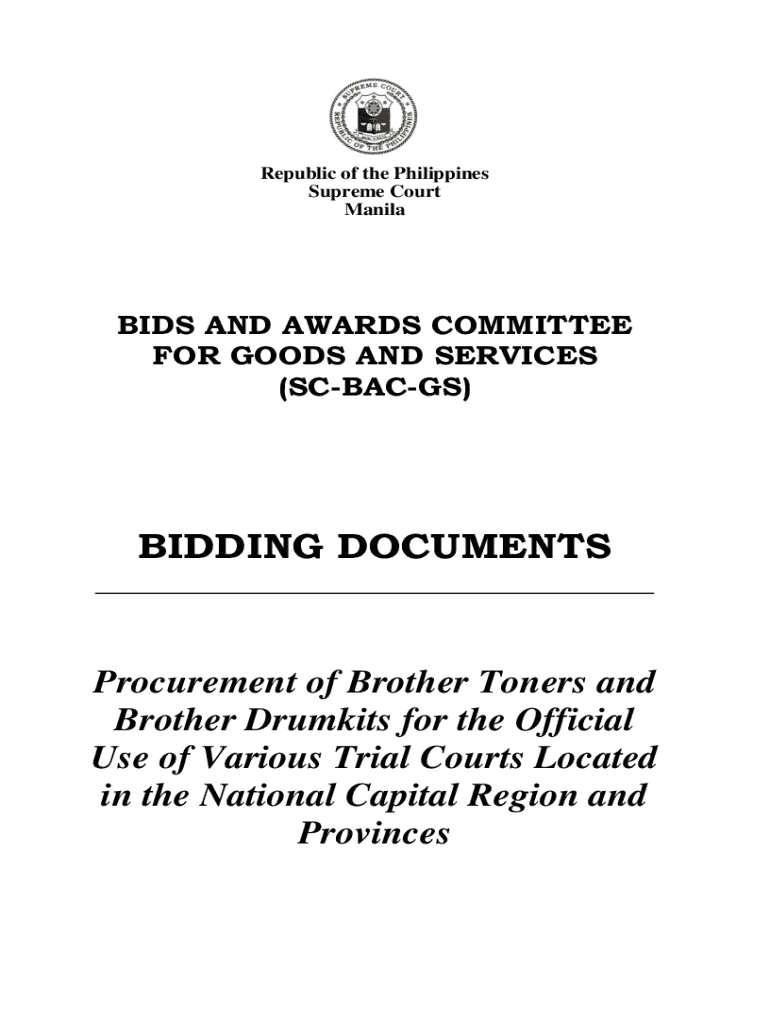 SUPREME COURT
REPUBLIC OF THE PHILIPPINES

Republic of the Philippines
Supreme Court
Manila

BIDS AND AWARDS COMMITTEE
FOR GOODS AND SERVICES
(SC-BAC-GS)

BIDDING DOCUMENTS

Procurement of Brother Toners and Brother Drumkits for the Official Use of Various Trial Courts Located in the National Capital Region and Provinces